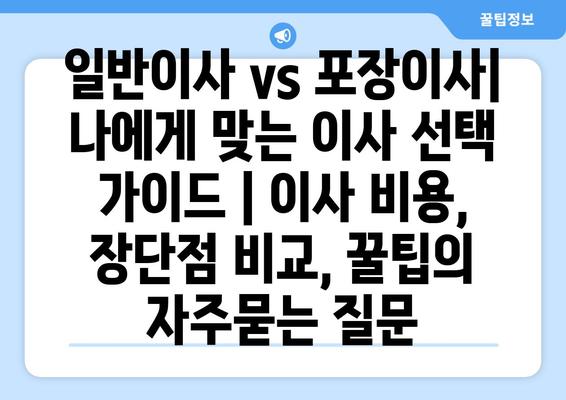 꿀팁정보

일반이사 vs 포장이사| 나에게 맞는 이사 선택 가이드 | 이사 비용, 장단점 비교, 꿀팁의 자주묻는 질문